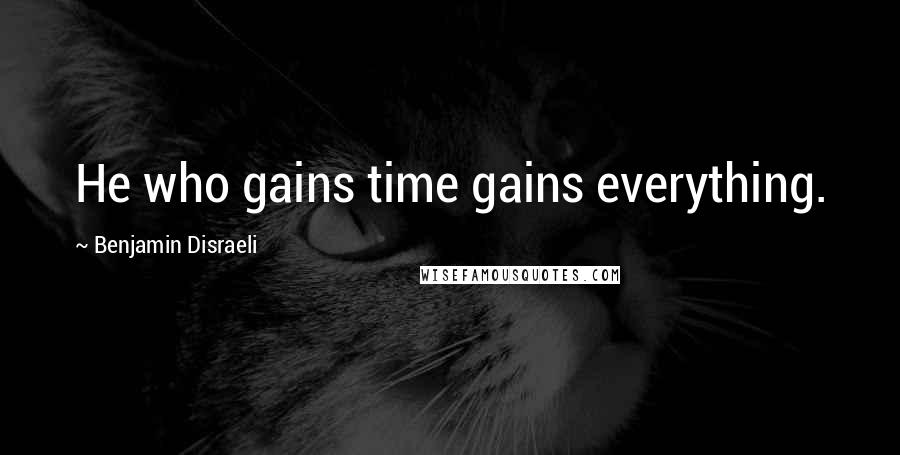 He who gains time gains everything.

~ Benjamin Disraeli

WISEFAMOUSQUOTES.COM